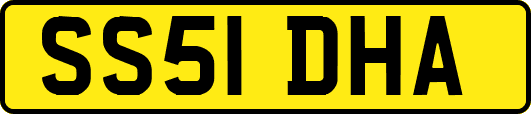 SS51 DHA